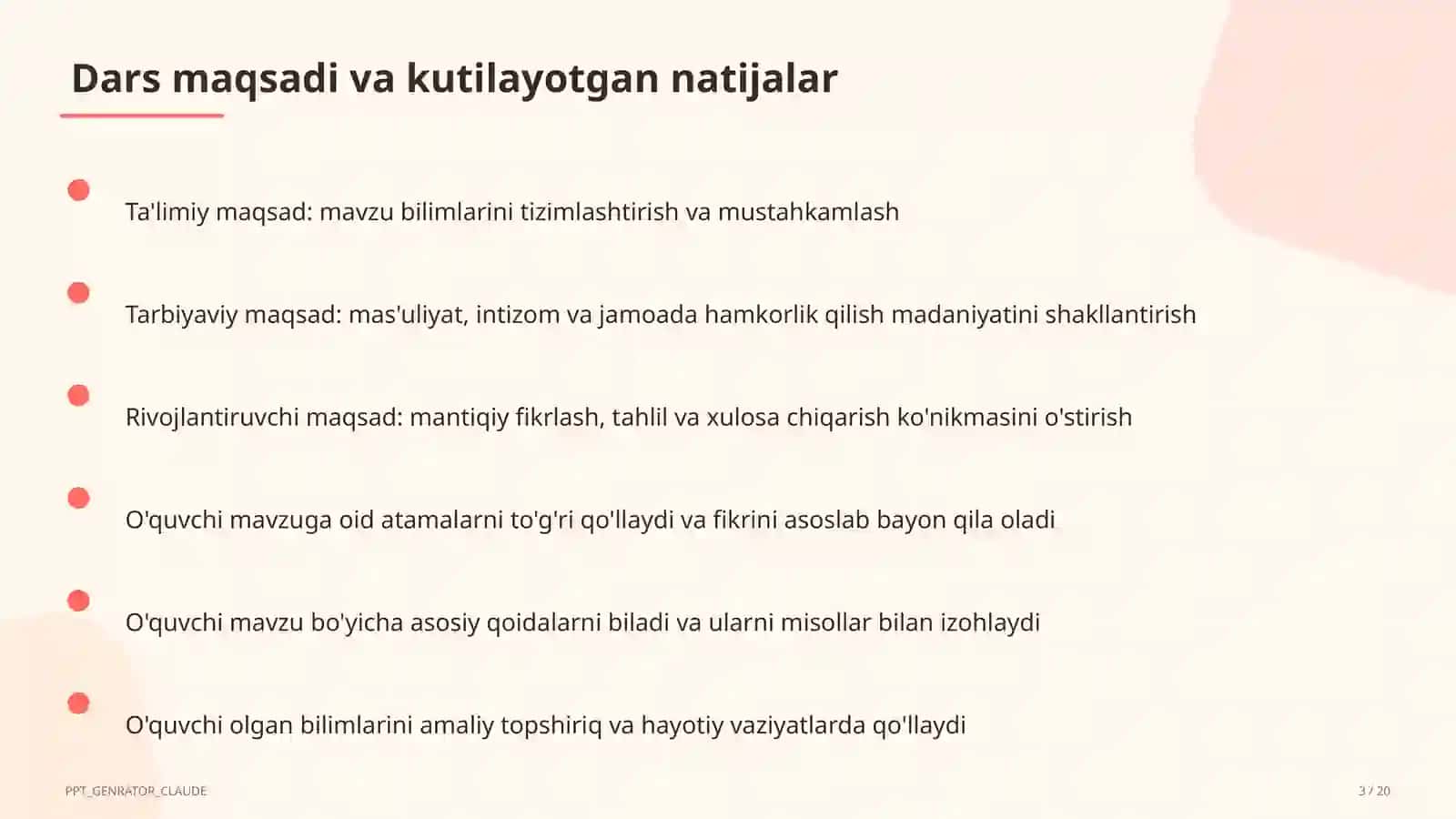 Dars maqsadi va kutilayotgan natijalar

Ta'limiy maqsad: mavzu bilimlarini tizimlashtirish va mustahkamlash

Tarbiyaviy maqsad: mas'uliyat, intizom va jamoada hamkorlik qilish madaniyatini shakllantirish

Rivojlantiruvchi maqsad: mantiqiy fikrlash, tahlil va xulosa chiqarish ko'nikmasini o'stirish

O'quvchi mavzuga oid atamalarni to'g'ri qo'llaydi va fikrini asoslab bayon qila oladi

O'quvchi mavzu bo'yicha asosiy qoidalarni biladi va ularni misollar bilan izohlaydi

O'quvchi olgan bilimlarini amaliy topshiriq va hayotiy vaziyatlarda qo'llaydi

PPT_GENRATOR_CLAUDE

3 / 20